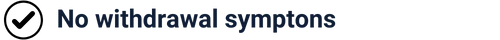 No withdrawal symptons